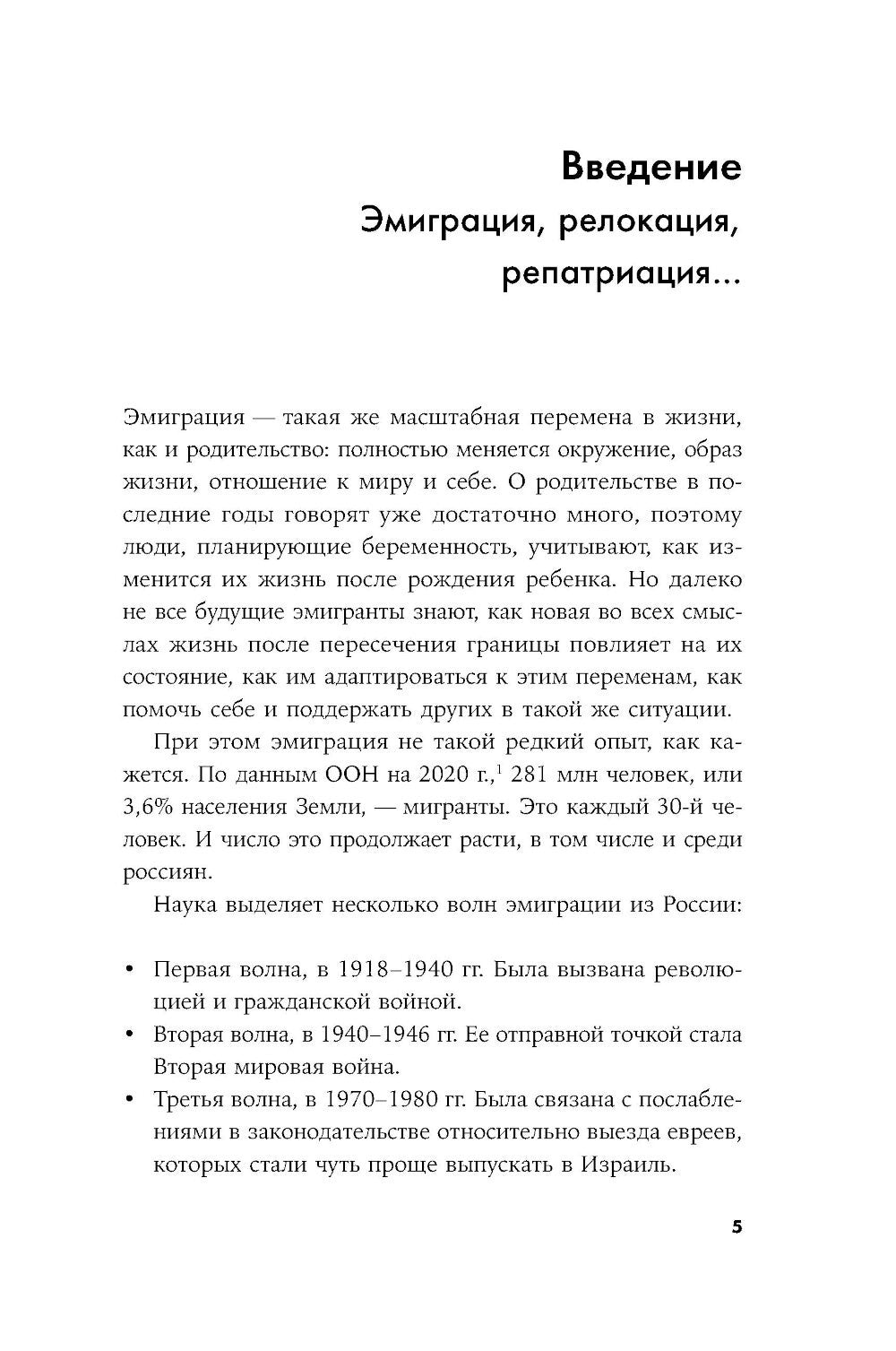 Введение
Эмиграция, релокация, репатриация...

Эмиграция — такая же масштабная перемена в жизни, как и родительство: полностью меняется окружение, образ жизни, отношение к миру и себе. О родительстве в последние годы говорят уже достаточно много, поэтому люди, планирующие беременность, учитывают, как изменится их жизнь после рождения ребенка. Но далеко не все будущие эмигранты знают, как новая во всех смыслах жизнь после пересечения границы повлияет на их состояние, как им адаптироваться к этим переменам, как помочь себе и поддержать других в такой же ситуации.

При этом эмиграция не такой редкий опыт, как кажется. По данным ООН на 2020 г.,$^1$ 281 млн человек, или 3,6% населения Земли, — мигранты. Это каждый 30-й человек. И число это продолжает расти, в том числе и среди россиян.

Наука выделяет несколько волн эмиграции из России:

• Первая волна, в 1918–1940 гг. Была вызвана революцией и гражданской войной.
• Вторая волна, в 1940–1946 гг. Ее отправной точкой стала Вторая мировая война.
• Третья волна, в 1970–1980 гг. Была связана с послаблениями в законодательстве относительно выезда евреев, которых стали чуть проще выпускать в Израиль.

5